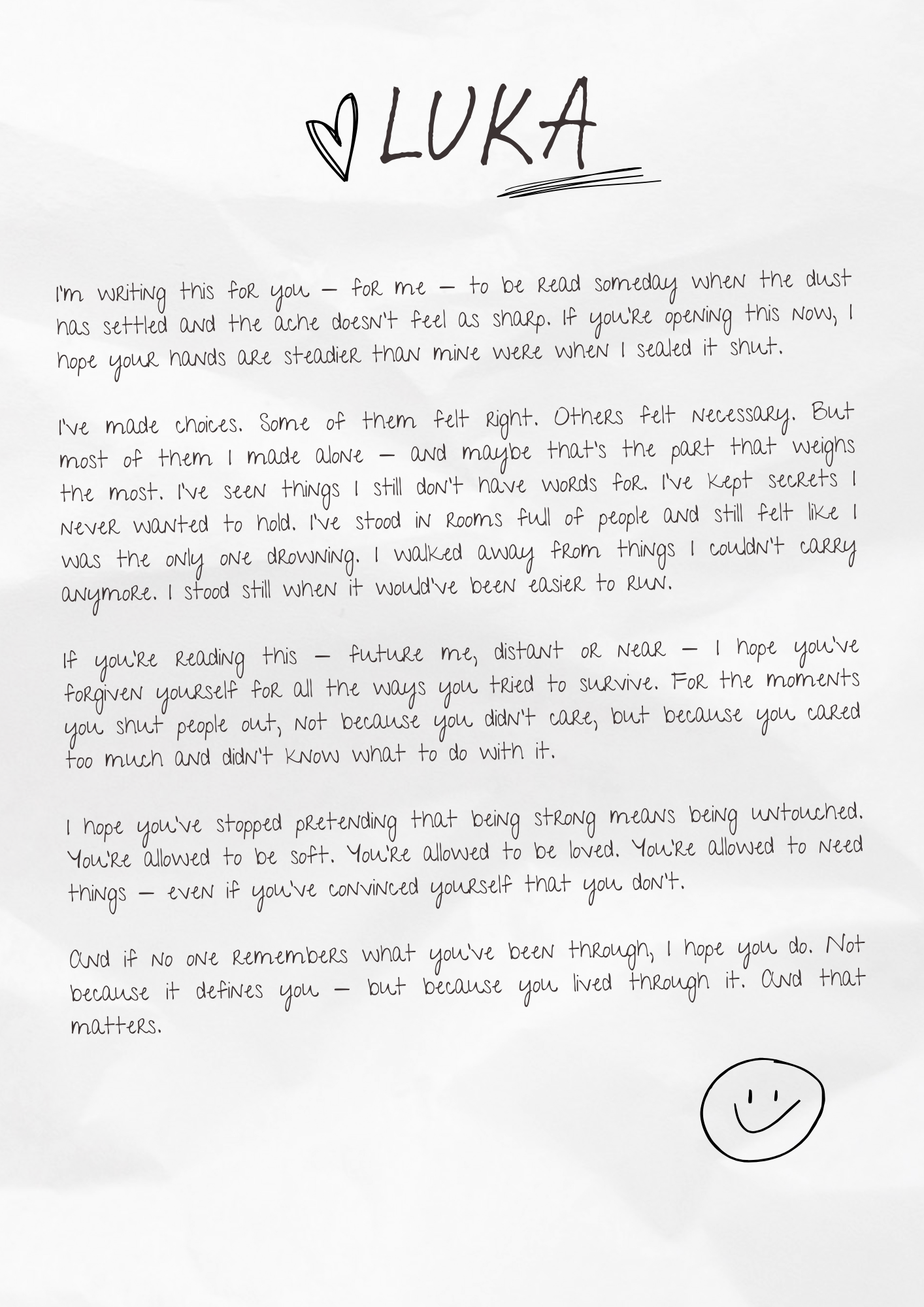 LUKA

I'm writing this for you — for me — to be read someday when the dust has settled and the ache doesn't feel as sharp. If you're opening this now, I hope your hands are steadier than mine were when I sealed it shut.

I've made choices. Some of them felt right. Others felt necessary. But most of them I made alone — and maybe that's the part that weighs the most. I've seen things I still don't have words for. I've kept secrets I never wanted to hold. I've stood in rooms full of people and still felt like I was the only one drowning. I walked away from things I couldn't carry anymore. I stood still when it would've been easier to run.

If you're reading this — future me, distant or near — I hope you've forgiven yourself for all the ways you tried to survive. For the moments you shut people out, not because you didn't care, but because you cared too much and didn't know what to do with it.

I hope you've stopped pretending that being strong means being untouched. You're allowed to be soft. You're allowed to be loved. You're allowed to need things — even if you've convinced yourself that you don't.

And if no one remembers what you've been through, I hope you do. Not because it defines you — but because you lived through it. And that matters.